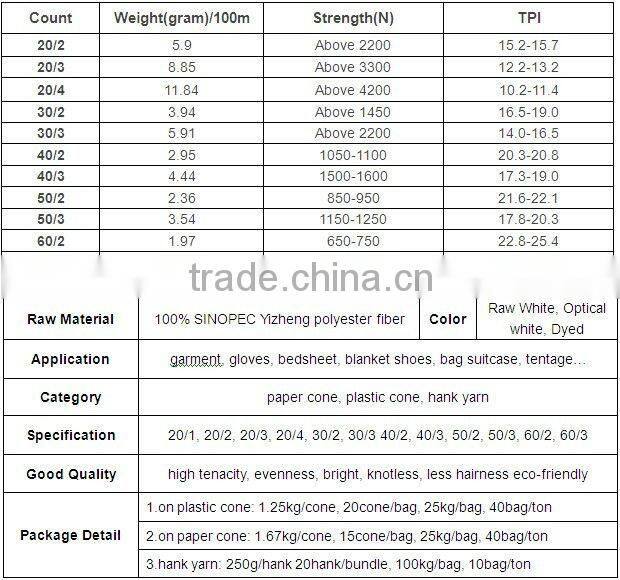 | Count | Weight(gram)/100m | Strength(N) | TPI |
|---|---|---|---|
| 20/2 | 5.9 | Above 2200 | 15.2-15.7 |
| 20/3 | 8.85 | Above 3300 | 12.2-13.2 |
| 20/4 | 11.84 | Above 4200 | 10.2-11.4 |
| 30/2 | 3.94 | Above 1450 | 16.5-19.0 |
| 30/3 | 5.91 | Above 2200 | 14.0-16.5 |
| 40/2 | 2.95 | 1050-1100 | 20.3-20.8 |
| 40/3 | 4.44 | 1500-1600 | 17.3-19.0 |
| 50/2 | 2.36 | 850-950 | 21.6-22.1 |
| 50/3 | 3.54 | 1150-1250 | 17.8-20.3 |
| 60/2 | 1.97 | 650-750 | 22.8-25.4 |

| Raw Material | 100% SINOPEC Yizheng polyester fiber | Color | Raw White, Optical white, Dyed |
|---|---|---|---|
| Application | garment, gloves, bedsheet, blanket shoes, bag suitcase, tentage… | | |
| Category | paper cone, plastic cone, hank yarn | | |
| Specification | 20/1, 20/2, 20/3, 20/4, 30/2, 30/3 40/2, 40/3, 50/2, 50/3, 60/2, 60/3 | | |
| Good Quality | high tenacity, evenness, bright, knotless, less hairness eco-friendly | | |
| Package Detail | 1.on plastic cone: 1.25kg/cone, 20cone/bag, 25kg/bag, 40bag/ton | | |
| | 2.on paper cone: 1.67kg/cone, 15cone/bag, 25kg/bag, 40bag/ton | | |
| | 3.hank yarn: 250g/hank 20hank/bundle, 100kg/bag, 10bag/ton | | |

trade.china.cn